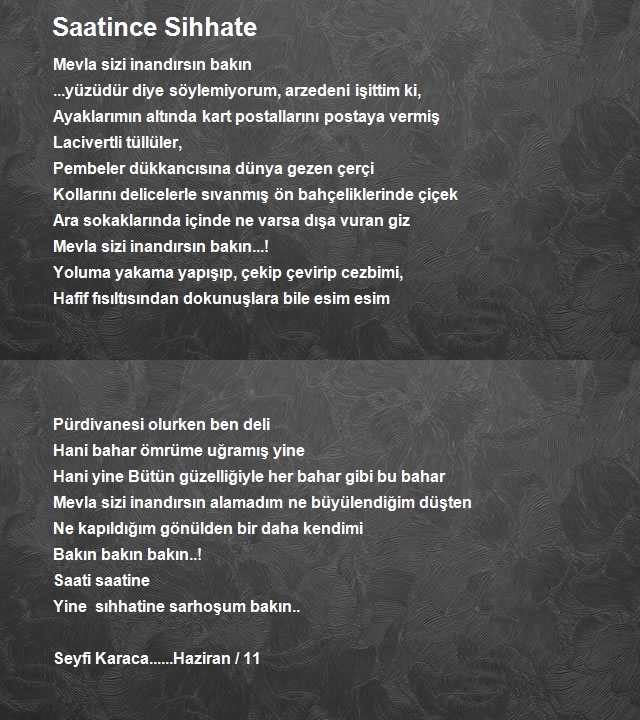 Saatince Sihhate

Mevla sizi inandırsın bakın
...yüzüdür diye söylemiyorum, arzedeni işittim ki,
Ayaklarımın altında kart postallarını postaya vermiş
Lacivertli tüllüler,
Pembeler dükkancısına dünya gezen çerçi
Kollarını delicelerle sıvanmış ön bahçeliklerinde çiçek
Ara sokaklarında içinde ne varsa dışa vuran giz
Mevla sizi inandırsın bakın...!
Yoluma yakama yapışıp, çekip çevirip cezbimi,
Hafif fısıltısından dokunuşlara bile esim esim

Pürdivanesi olurken ben deli
Hani bahar ömrüme uğramış yine
Hani yine Bütün güzelliğiyle her bahar gibi bu bahar
Mevla sizi inandırsın alamadım ne büyülendiğim düşten
Ne kapıldığım gönülden bir daha kendimi
Bakın bakın bakın..!
Saati saatine
Yine sıhhatine sarhoşum bakın..

Seyfi Karaca......Haziran / 11